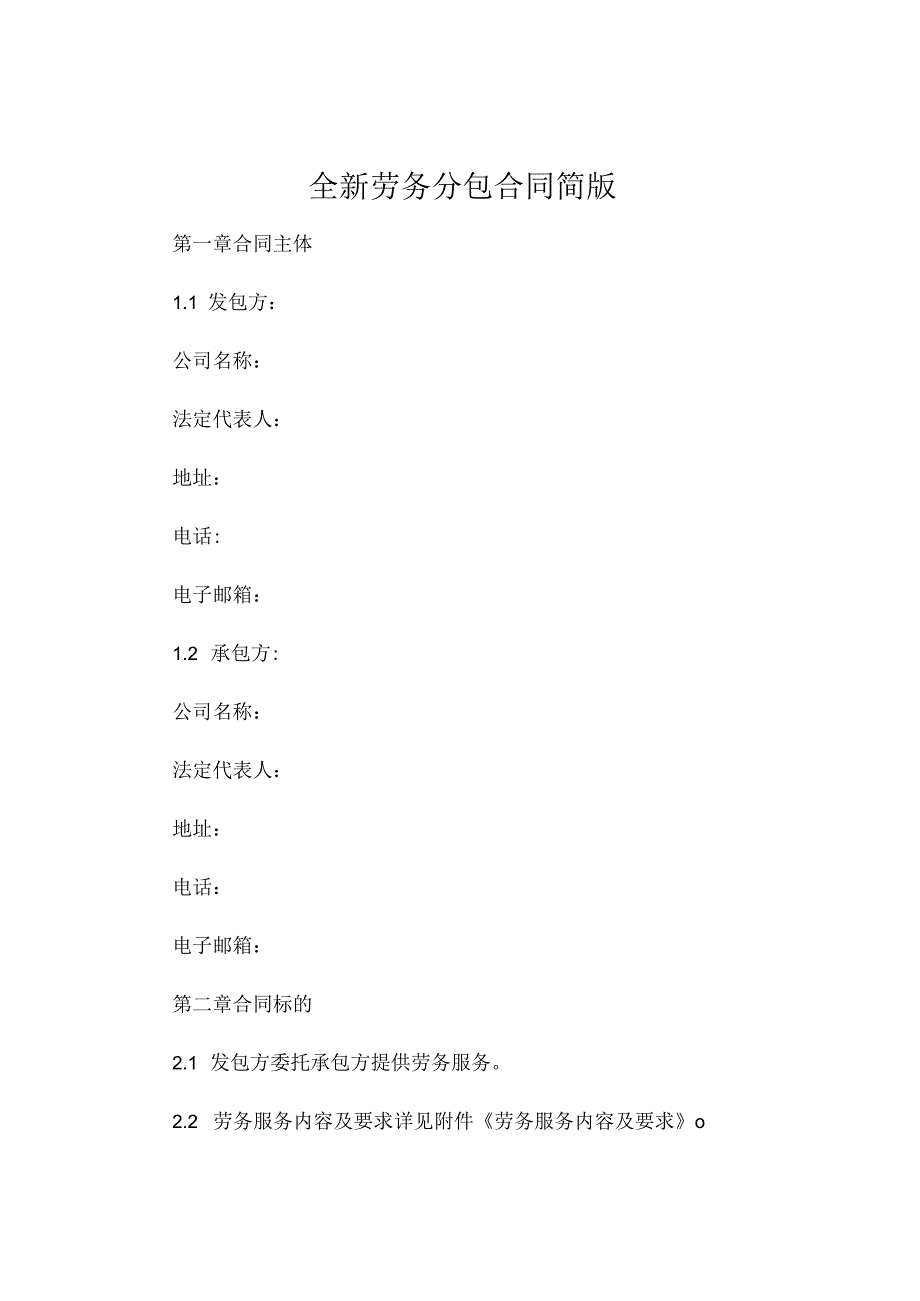 全新劳务分包合同简版

第一章合同主体

1.1 发包方：

公司名称：

法定代表人：

地址：

电话:

电子邮箱：

1.2 承包方:

公司名称：

法定代表人：

地址：

电话：

电子邮箱：

第二章合同标的

2.1 发包方委托承包方提供劳务服务。

2.2 劳务服务内容及要求详见附件《劳务服务内容及要求》o